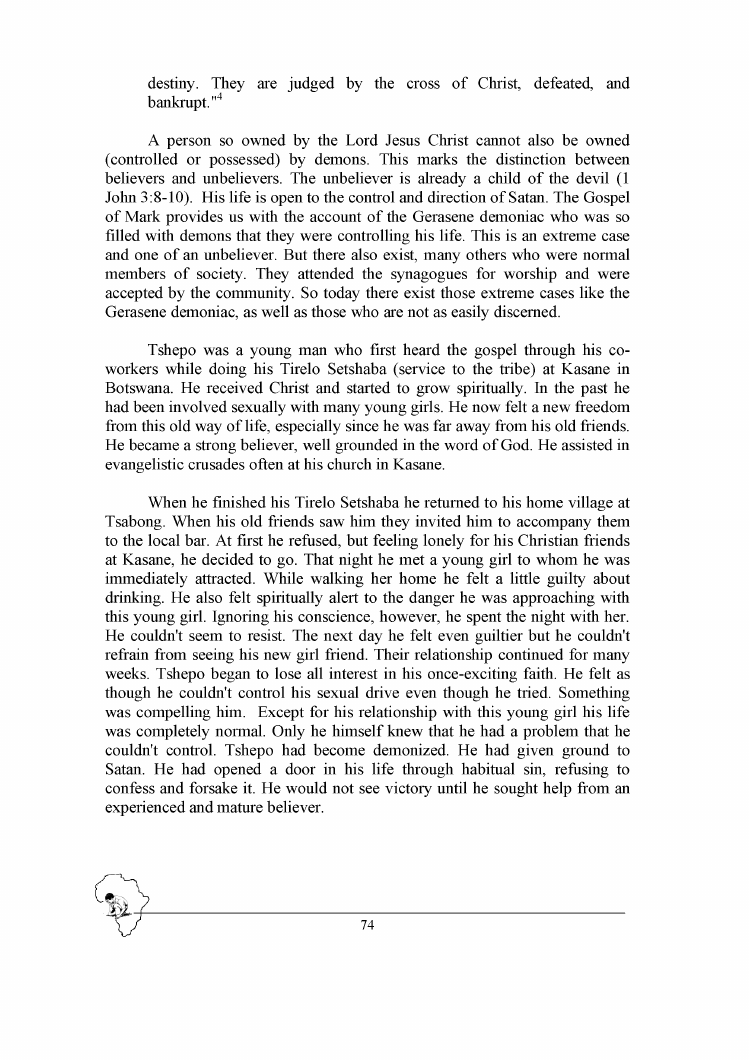 destiny. They are judged by the cross of Christ, defeated, and bankrupt."$^4$

A person so owned by the Lord Jesus Christ cannot also be owned (controlled or possessed) by demons. This marks the distinction between believers and unbelievers. The unbeliever is already a child of the devil (1 John 3:8-10). His life is open to the control and direction of Satan. The Gospel of Mark provides us with the account of the Gerasene demoniac who was so filled with demons that they were controlling his life. This is an extreme case and one of an unbeliever. But there also exist, many others who were normal members of society. They attended the synagogues for worship and were accepted by the community. So today there exist those extreme cases like the Gerasene demoniac, as well as those who are not as easily discerned.

Tshepo was a young man who first heard the gospel through his co-workers while doing his Tirelo Setshaba (service to the tribe) at Kasane in Botswana. He received Christ and started to grow spiritually. In the past he had been involved sexually with many young girls. He now felt a new freedom from this old way of life, especially since he was far away from his old friends. He became a strong believer, well grounded in the word of God. He assisted in evangelistic crusades often at his church in Kasane.

When he finished his Tirelo Setshaba he returned to his home village at Tsabong. When his old friends saw him they invited him to accompany them to the local bar. At first he refused, but feeling lonely for his Christian friends at Kasane, he decided to go. That night he met a young girl to whom he was immediately attracted. While walking her home he felt a little guilty about drinking. He also felt spiritually alert to the danger he was approaching with this young girl. Ignoring his conscience, however, he spent the night with her. He couldn't seem to resist. The next day he felt even guiltier but he couldn't refrain from seeing his new girl friend. Their relationship continued for many weeks. Tshepo began to lose all interest in his once-exciting faith. He felt as though he couldn't control his sexual drive even though he tried. Something was compelling him. Except for his relationship with this young girl his life was completely normal. Only he himself knew that he had a problem that he couldn't control. Tshepo had become demonized. He had given ground to Satan. He had opened a door in his life through habitual sin, refusing to confess and forsake it. He would not see victory until he sought help from an experienced and mature believer.

74